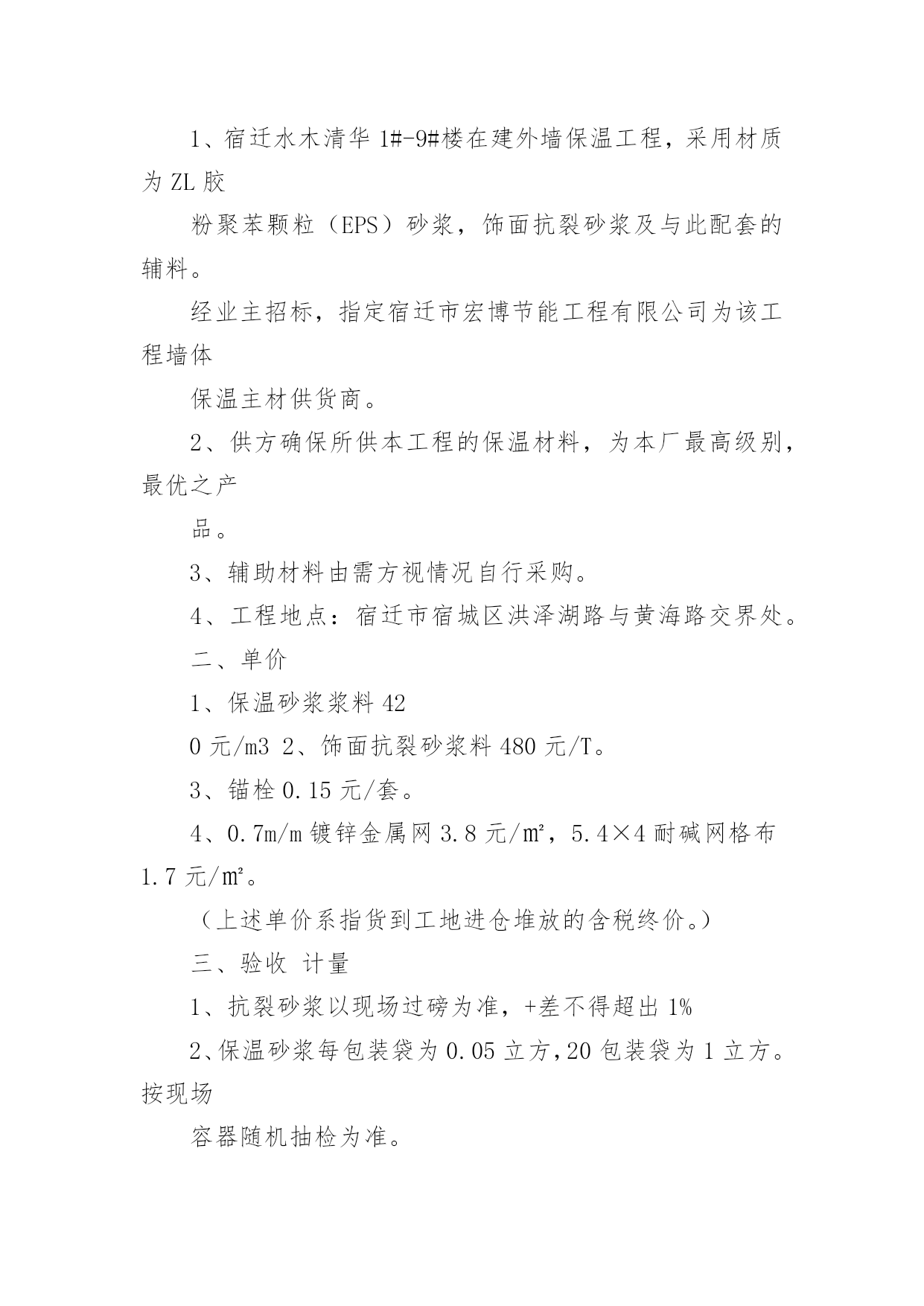 1、宿迁水木清华 1#-9#楼在建外墙保温工程，采用材质为 ZL 胶

粉聚苯颗粒（EPS）砂浆，饰面抗裂砂浆及与此配套的辅料。

经业主招标，指定宿迁市宏博节能工程有限公司为该工程墙体

保温主材供货商。

2、供方确保所供本工程的保温材料，为本厂最高级别，最优之产

品。

3、辅助材料由需方视情况自行采购。

4、工程地点：宿迁市宿城区洪泽湖路与黄海路交界处。

二、单价

1、保温砂浆浆料 42

0 元/m3 2、饰面抗裂砂浆料 480 元/T。

3、锚栓 0.15 元/套。

4、0.7m/m 镀锌金属网 3.8 元/㎡，5.4×4 耐碱网格布 1.7 元/㎡。

（上述单价系指货到工地进仓堆放的含税终价。）

三、验收 计量

1、抗裂砂浆以现场过磅为准，+差不得超出 1%

2、保温砂浆每包装袋为 0.05 立方，20 包装袋为 1 立方。按现场

容器随机抽检为准。